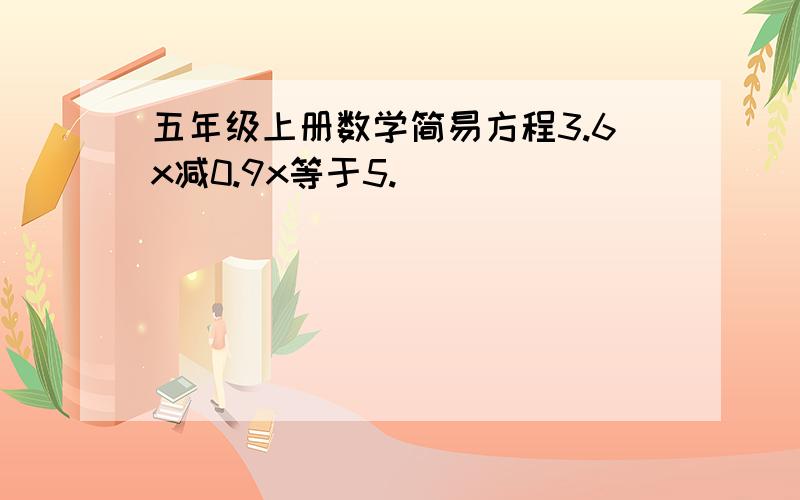 五年级上册数学简易方程3.6x减0.9x等于5.